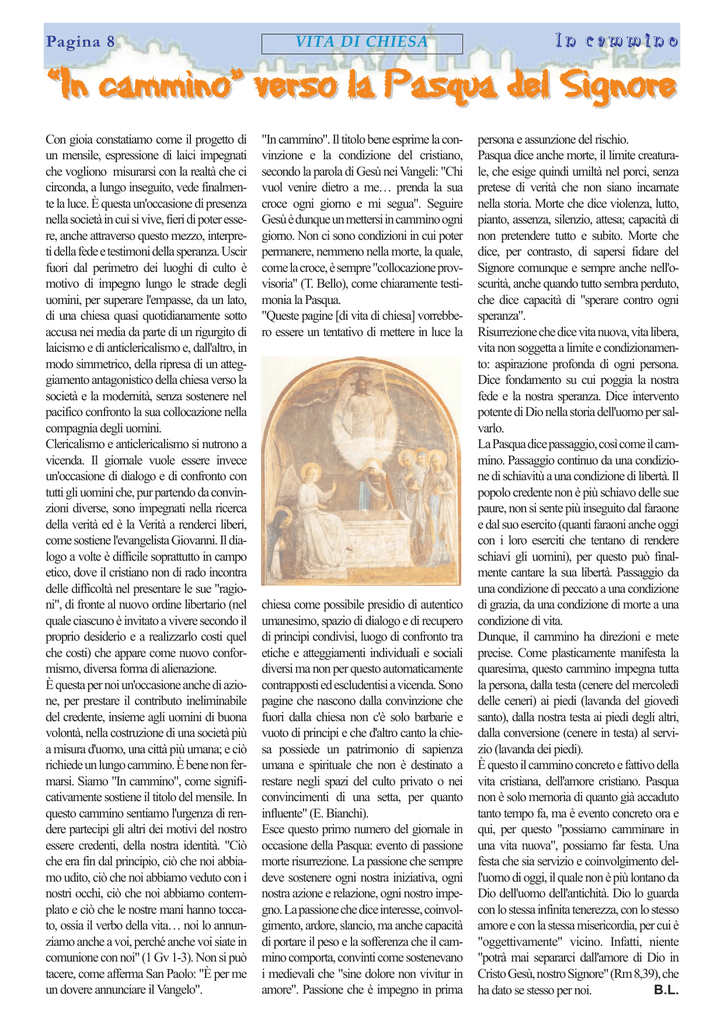 Pagina 8

VITA DI CHIESA

In cammino

"In cammino" verso la Pasqua del Signore

Con gioia constatiamo come il progetto di un mensile, espressione di laici impegnati che vogliono misurarsi con la realtà che ci circonda, a lungo inseguito, vede finalmente la luce. È questa un'occasione di presenza nella società in cui si vive, fieri di poter essere, anche attraverso questo mezzo, interpreti della fede e testimoni della speranza. Uscir fuori dal perimetro dei luoghi di culto è motivo di impegno lungo le strade degli uomini, per superare l'empasse, da un lato, di una chiesa quasi quotidianamente sotto accusa nei media da parte di un rigurgito di laicismo e di anticlericalismo e, dall'altro, in modo simmetrico, della ripresa di un atteggiamento antagonistico della chiesa verso la società e la modernità, senza sostenere nel pacifico confronto la sua collocazione nella compagnia degli uomini.
Clericalismo e anticlericalismo si nutrono a vicenda. Il giornale vuole essere invece un'occasione di dialogo e di confronto con tutti gli uomini che, pur partendo da convinzioni diverse, sono impegnati nella ricerca della verità ed è la Verità a renderci liberi, come sostiene l'evangelista Giovanni. Il dialogo a volte è difficile soprattutto in campo etico, dove il cristiano non di rado incontra delle difficoltà nel presentare le sue "ragioni", di fronte al nuovo ordine libertario (nel quale ciascuno è invitato a vivere secondo il proprio desiderio e a realizzarlo costi quel che costi) che appare come nuovo conformismo, diversa forma di alienazione.
È questa per noi un'occasione anche di azione, per prestare il contributo ineliminabile del credente, insieme agli uomini di buona volontà, nella costruzione di una società più a misura d'uomo, una città più umana; e ciò richiede un lungo cammino. È bene non fermarsi. Siamo "In cammino", come significativamente sostiene il titolo del mensile. In questo cammino sentiamo l'urgenza di rendere partecipi gli altri dei motivi del nostro essere credenti, della nostra identità. "Ciò che era fin dal principio, ciò che noi abbiamo udito, ciò che noi abbiamo veduto con i nostri occhi, ciò che noi abbiamo contemplato e ciò che le nostre mani hanno toccato, ossia il verbo della vita… noi lo annunziamo anche a voi, perché anche voi siate in comunione con noi" (1 Gv 1-3). Non si può tacere, come afferma San Paolo: "È per me un dovere annunciare il Vangelo".

"In cammino". Il titolo bene esprime la convinzione e la condizione del cristiano, secondo la parola di Gesù nei Vangeli: "Chi vuol venire dietro a me… prenda la sua croce ogni giorno e mi segua". Seguire Gesù è dunque un mettersi in cammino ogni giorno. Non ci sono condizioni in cui poter permanere, nemmeno nella morte, la quale, come la croce, è sempre "collocazione provvisoria" (T. Bello), come chiaramente testimonia la Pasqua.
"Queste pagine [di vita di chiesa] vorrebbero essere un tentativo di mettere in luce la chiesa come possibile presidio di autentico umanesimo, spazio di dialogo e di recupero di principi condivisi, luogo di confronto tra etiche e atteggiamenti individuali e sociali diversi ma non per questo automaticamente contrapposti ed escludentisi a vicenda. Sono pagine che nascono dalla convinzione che fuori dalla chiesa non c'è solo barbarie e vuoto di principi e che d'altro canto la chiesa possiede un patrimonio di sapienza umana e spirituale che non è destinato a restare negli spazi del culto privato o nei convincimenti di una setta, per quanto influente" (E. Bianchi).
Esce questo primo numero del giornale in occasione della Pasqua: evento di passione morte risurrezione. La passione che sempre deve sostenere ogni nostra iniziativa, ogni nostra azione e relazione, ogni nostro impegno. La passione che dice interesse, coinvolgimento, ardore, slancio, ma anche capacità di portare il peso e la sofferenza che il cammino comporta, convinti come sostenevano i medievali che "sine dolore non vivitur in amore". Passione che è impegno in prima persona e assunzione del rischio.
Pasqua dice anche morte, il limite creaturale, che esige quindi umiltà nel porci, senza pretese di verità che non siano incarnate nella storia. Morte che dice violenza, lutto, pianto, assenza, silenzio, attesa; capacità di non pretendere tutto e subito. Morte che dice, per contrasto, di sapersi fidare del Signore comunque e sempre anche nell'oscurità, anche quando tutto sembra perduto, che dice capacità di "sperare contro ogni speranza".
Risurrezione che dice vita nuova, vita libera, vita non soggetta a limite e condizionamento: aspirazione profonda di ogni persona. Dice fondamento su cui poggia la nostra fede e la nostra speranza. Dice intervento potente di Dio nella storia dell'uomo per salvarlo.
La Pasqua dice passaggio, così come il cammino. Passaggio continuo da una condizione di schiavitù a una condizione di libertà. Il popolo credente non è più schiavo delle sue paure, non si sente più inseguito dal faraone e dal suo esercito (quanti faraoni anche oggi con i loro eserciti che tentano di rendere schiavi gli uomini), per questo può finalmente cantare la sua libertà. Passaggio da una condizione di peccato a una condizione di grazia, da una condizione di morte a una condizione di vita.
Dunque, il cammino ha direzioni e mete precise. Come plasticamente manifesta la quaresima, questo cammino impegna tutta la persona, dalla testa (cenere del mercoledì delle ceneri) ai piedi (lavanda del giovedì santo), dalla nostra testa ai piedi degli altri, dalla conversione (cenere in testa) al servizio (lavanda dei piedi).
È questo il cammino concreto e fattivo della vita cristiana, dell'amore cristiano. Pasqua non è solo memoria di quanto già accaduto tanto tempo fa, ma è evento concreto ora e qui, per questo "possiamo camminare in una vita nuova", possiamo far festa. Una festa che sia servizio e coinvolgimento dell'uomo di oggi, il quale non è più lontano da Dio dell'uomo dell'antichità. Dio lo guarda con lo stessa infinita tenerezza, con lo stesso amore e con la stessa misericordia, per cui è "oggettivamente" vicino. Infatti, niente "potrà mai separarci dall'amore di Dio in Cristo Gesù, nostro Signore" (Rm 8,39), che ha dato se stesso per noi.
B.L.